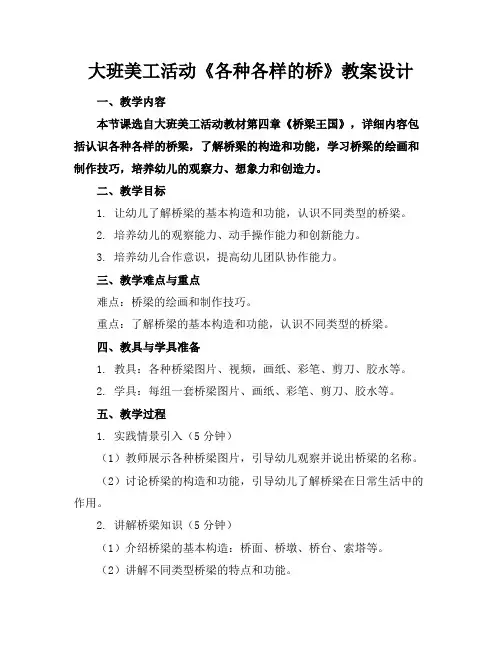 大班美工活动《各种各样的桥》教案设计

一、教学内容

本节课选自大班美工活动教材第四章《桥梁王国》，详细内容包括认识各种各样的桥梁，了解桥梁的构造和功能，学习桥梁的绘画和制作技巧，培养幼儿的观察力、想象力和创造力。

二、教学目标

1. 让幼儿了解桥梁的基本构造和功能，认识不同类型的桥梁。

2. 培养幼儿的观察能力、动手操作能力和创新能力。

3. 培养幼儿合作意识，提高幼儿团队协作能力。

三、教学难点与重点

难点：桥梁的绘画和制作技巧。

重点：了解桥梁的基本构造和功能，认识不同类型的桥梁。

四、教具与学具准备

1. 教具：各种桥梁图片、视频，画纸、彩笔、剪刀、胶水等。

2. 学具：每组一套桥梁图片、画纸、彩笔、剪刀、胶水等。

五、教学过程

1. 实践情景引入（5 分钟）

（1）教师展示各种桥梁图片，引导幼儿观察并说出桥梁的名称。

（2）讨论桥梁的构造和功能，引导幼儿了解桥梁在日常生活中的作用。

2. 讲解桥梁知识（5 分钟）

（1）介绍桥梁的基本构造：桥面、桥墩、桥台、索塔等。

（2）讲解不同类型桥梁的特点和功能。